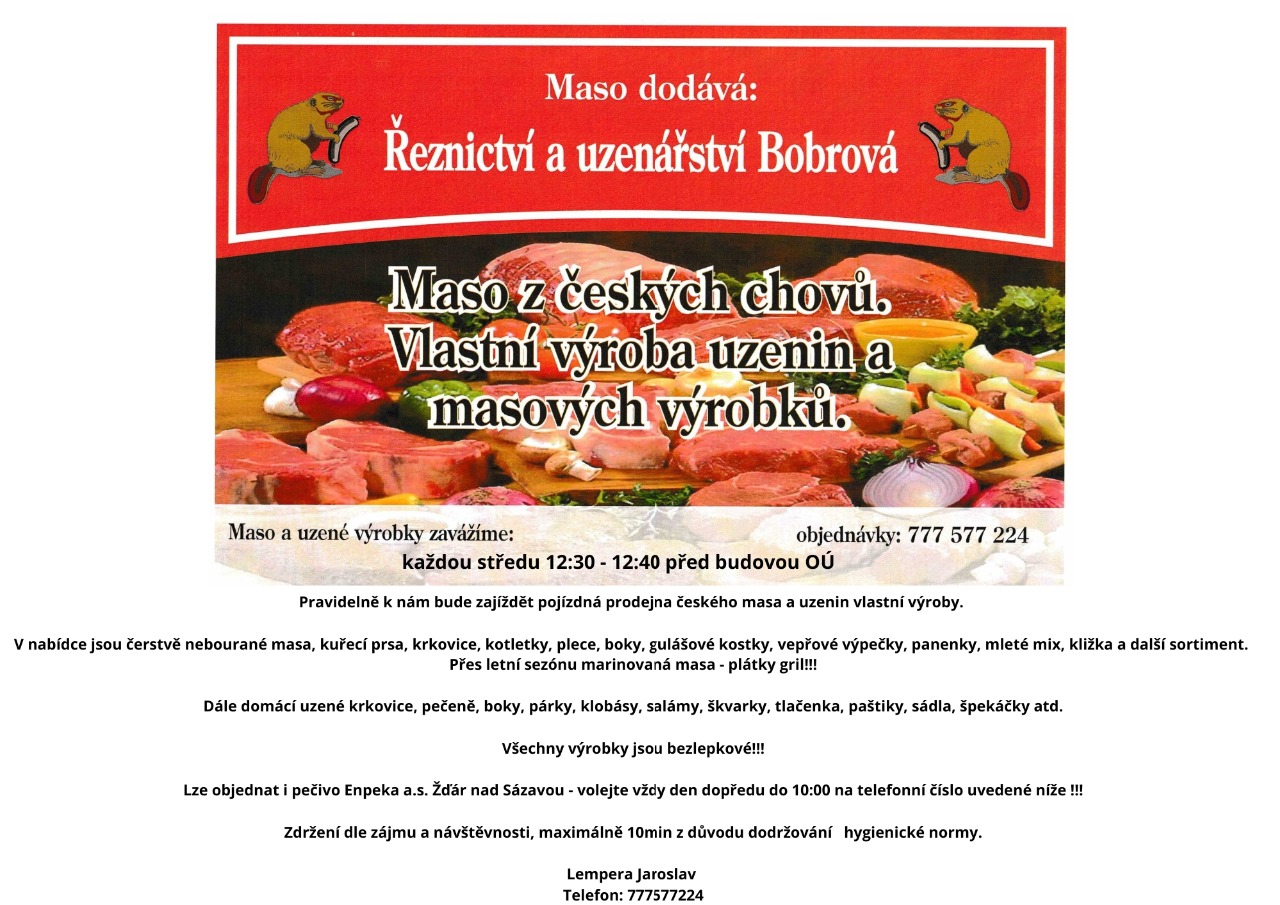 Maso dodává:
Řeznictví a uzenářství Bobrová

Maso z českých chovů. Vlastní výroba uzenin a masových výrobků.

Maso a uzené výrobky zavážíme:

objednávky: 777 577 224

každou středu 12:30 - 12:40 před budovou OÚ

Pravidelně k nám bude zajíždět pojízdná prodejna českého masa a uzenin vlastní výroby.

V nabídce jsou čerstvě nebourané masa, kuřecí prsa, krkovice, kotletky, plece, boky, gulášové kostky, vepřové výpečky, panenky, mleté mix, kližka a další sortiment.
Přes letní sezónu marinovaná masa - plátky gril!!!

Dále domácí uzené krkovice, pečeně, boky, párky, klobásy, salámy, škvarky, tlačenka, paštiky, sádla, špekáčky atd.

Všechny výrobky jsou bezlepkové!!!

Lze objednat i pečivo Enpeka a.s. Žďár nad Sázavou - volejte vždy den dopředu do 10:00 na telefonní číslo uvedené níže !!!

Zdržení dle zájmu a návštěvnosti, maximálně 10min z důvodu dodržování hygienické normy.

Lempera Jaroslav
Telefon: 777577224